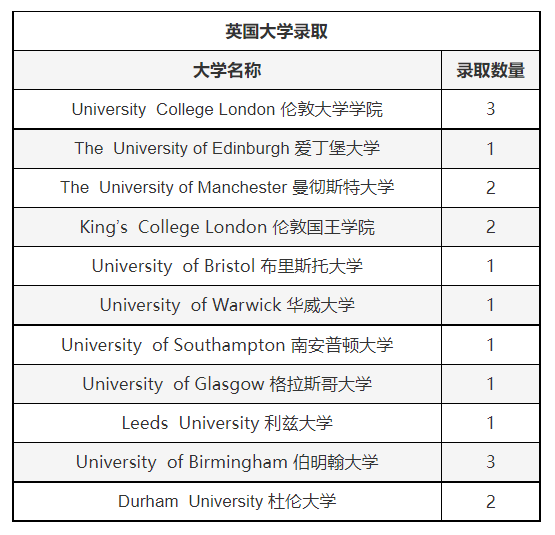 英国大学录取

| 大学名称 | 录取数量 |
|---|---|
| University College London 伦敦大学学院 | 3 |
| The University of Edinburgh 爱丁堡大学 | 1 |
| The University of Manchester 曼彻斯特大学 | 2 |
| King's College London 伦敦国王学院 | 2 |
| University of Bristol 布里斯托大学 | 1 |
| University of Warwick 华威大学 | 1 |
| University of Southampton 南安普顿大学 | 1 |
| University of Glasgow 格拉斯哥大学 | 1 |
| Leeds University 利兹大学 | 1 |
| University of Birmingham 伯明翰大学 | 3 |
| Durham University 杜伦大学 | 2 |